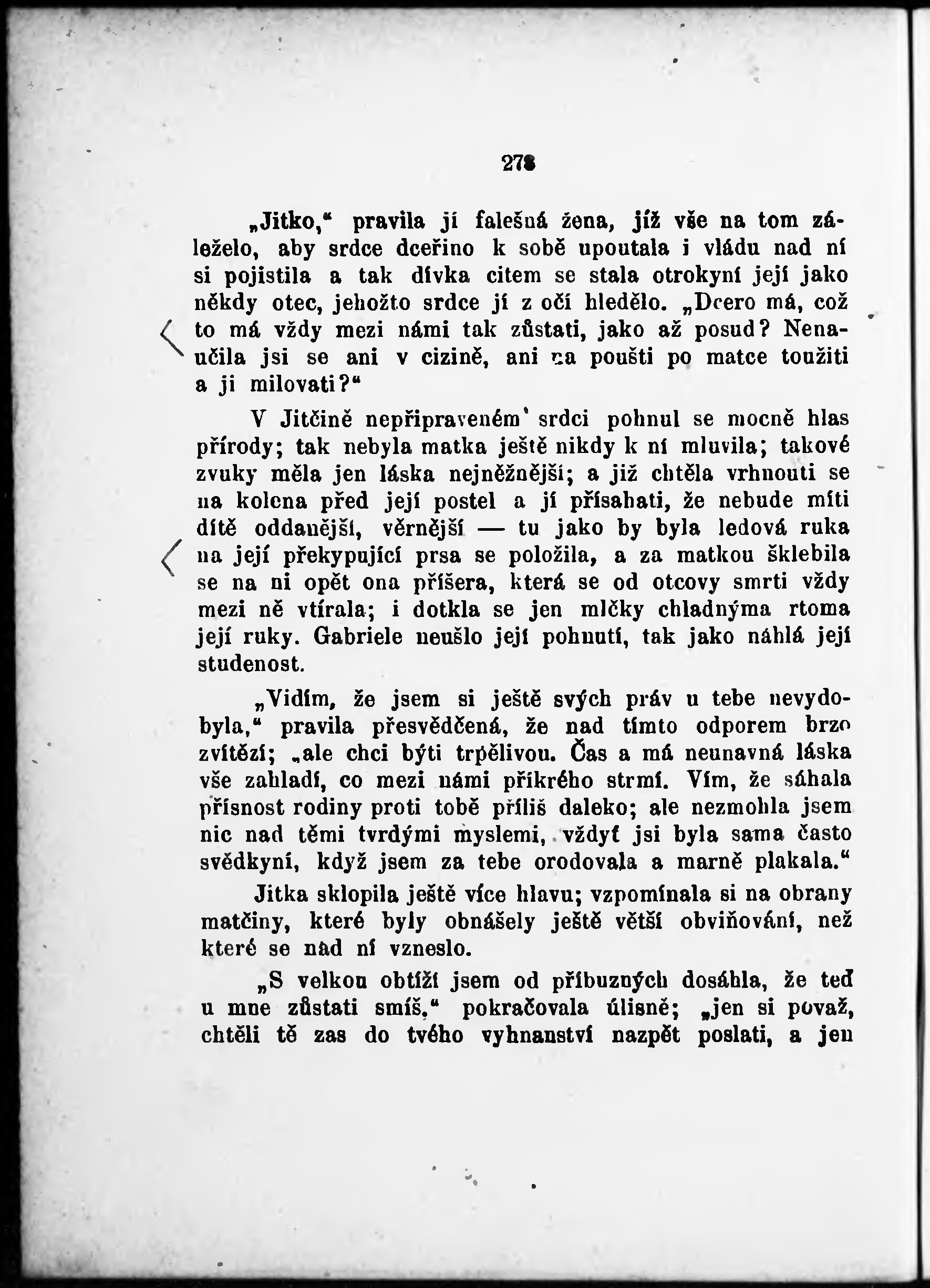 278

„Jitko,“ pravila jí falešná žena, jíž vše na tom záleželo, aby srdce dceřino k sobě upoutala i vládu nad ní si pojistila a tak dívka citem se stala otrokyní její jako někdy otec, jehožto srdce jí z očí hledělo. „Dcero má, což to má vždy mezi námi tak zůstati, jako až posud? Nenaučila jsi se ani v cizině, ani na poušti po matce toužiti a ji milovati?“

V Jitčině nepřipraveném srdci pohnul se mocně hlas přírody; tak nebyla matka ještě nikdy k ní mluvila; takové zvuky měla jen láska nejněžnější; a již chtěla vrhnouti se na kolena před její postel a jí přísahati, že nebude míti dítě oddanější, věrnější — tu jako by byla ledová ruka na její překypující prsa se položila, a za matkou šklebila se na ni opět ona příšera, která se od otcovy smrti vždy mezi ně vtírala; i dotkla se jen mlčky chladnýma rtoma její ruky. Gabriele neušlo její pohnutí, tak jako náhlá její studenost.

„Vidím, že jsem si ještě svých práv u tebe nevydobyla,“ pravila přesvědčená, že nad tímto odporem brzo zvítězí; „ale chci býti trpělivou. Čas a má neunavná láska vše zahladí, co mezi námi příkrého strmí. Vím, že sáhala přísnost rodiny proti tobě příliš daleko; ale nezmohla jsem nic nad těmi tvrdými myslemi, vždyť jsi byla sama často svědkyní, když jsem za tebe orodovala a marně plakala.“

Jitka sklopila ještě více hlavu; vzpomínala si na obrany matčiny, které byly obnášely ještě větší obviňování, než které se nad ní vzneslo.

„S velkou obtíží jsem od příbuzných dosáhla, že teď u mne zůstati smíš,“ pokračovala úlisně; „jen si považ, chtěli tě zas do tvého vyhnanství nazpět poslati, a jen